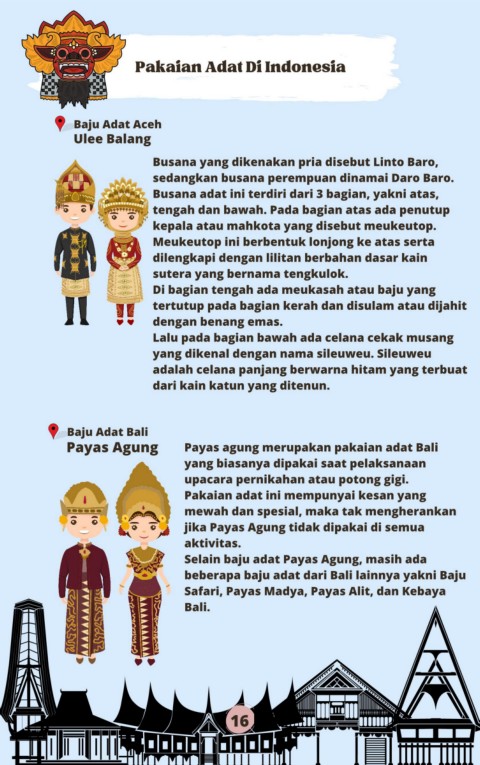 Pakaian Adat Di Indonesia

Baju Adat Aceh
Ulee Balang

Busana yang dikenakan pria disebut Linto Baro, sedangkan busana perempuan dinamai Daro Baro. Busana adat ini terdiri dari 3 bagian, yakni atas, tengah dan bawah. Pada bagian atas ada penutup kepala atau mahkota yang disebut meukeutop. Meukeutop ini berbentuk lonjong ke atas serta dilengkapi dengan lilitan berbahan dasar kain sutera yang bernama tengkulok.
Di bagian tengah ada meukasah atau baju yang tertutup pada bagian kerah dan disulam atau dijahit dengan benang emas.
Lalu pada bagian bawah ada celana cekak musang yang dikenal dengan nama sileuweu. Sileuweu adalah celana panjang berwarna hitam yang terbuat dari kain katun yang ditenun.

Baju Adat Bali
Payas Agung

Payas agung merupakan pakaian adat Bali yang biasanya dipakai saat pelaksanaan upacara pernikahan atau potong gigi.
Pakaian adat ini mempunyai kesan yang mewah dan spesial, maka tak mengherankan jika Payas Agung tidak dipakai di semua aktivitas.
Selain baju adat Payas Agung, masih ada beberapa baju adat dari Bali lainnya yakni Baju Safari, Payas Madya, Payas Alit, dan Kebaya Bali.

16